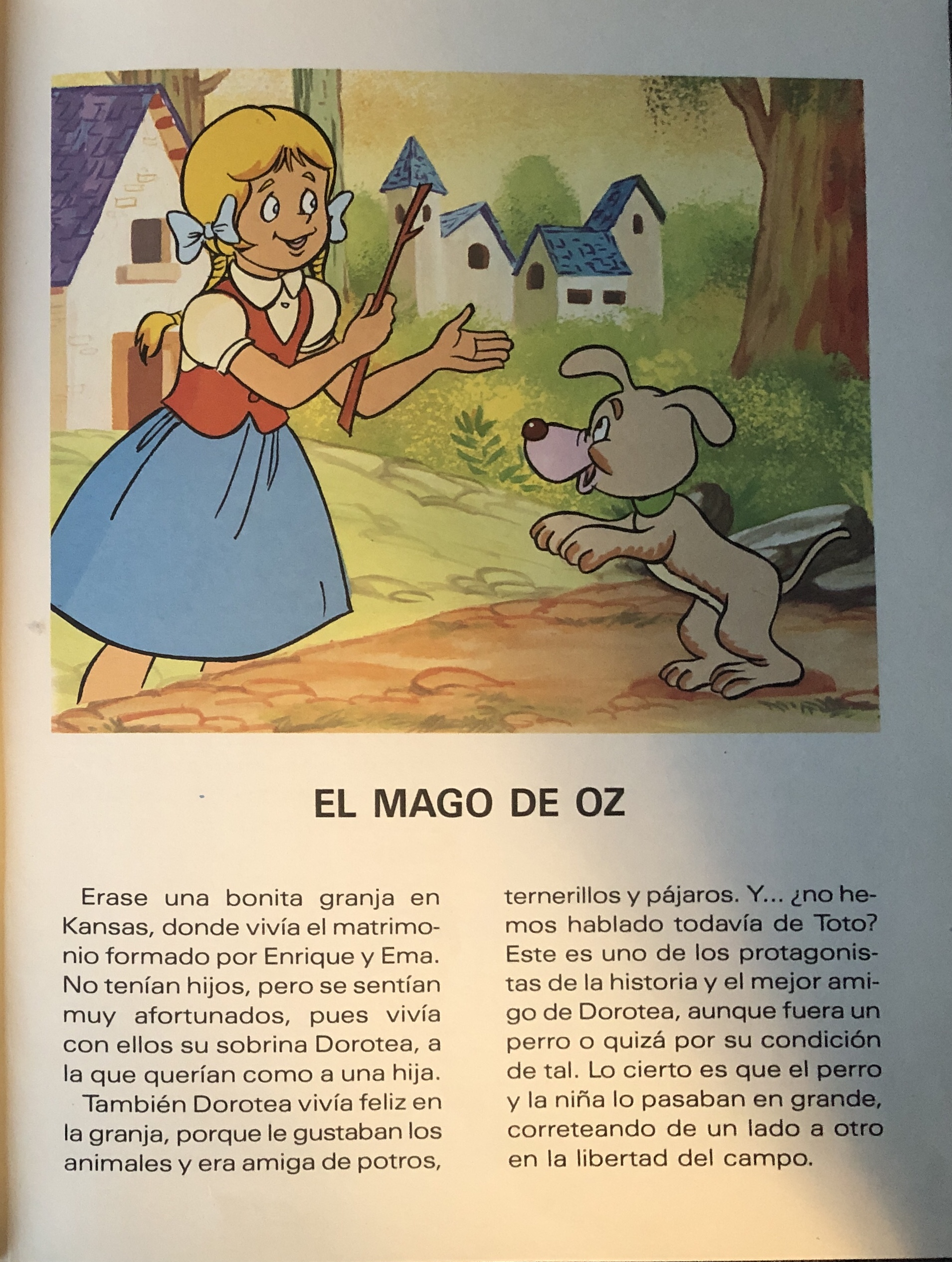 EL MAGO DE OZ

Erase una bonita granja en Kansas, donde vivía el matrimonio formado por Enrique y Ema. No tenían hijos, pero se sentían muy afortunados, pues vivía con ellos su sobrina Dorotea, a la que querían como a una hija.

También Dorotea vivía feliz en la granja, porque le gustaban los animales y era amiga de potros, ternerillos y pájaros. Y... ¿no hemos hablado todavía de Toto? Este es uno de los protagonistas de la historia y el mejor amigo de Dorotea, aunque fuera un perro o quizá por su condición de tal. Lo cierto es que el perro y la niña lo pasaban en grande, correteando de un lado a otro en la libertad del campo.